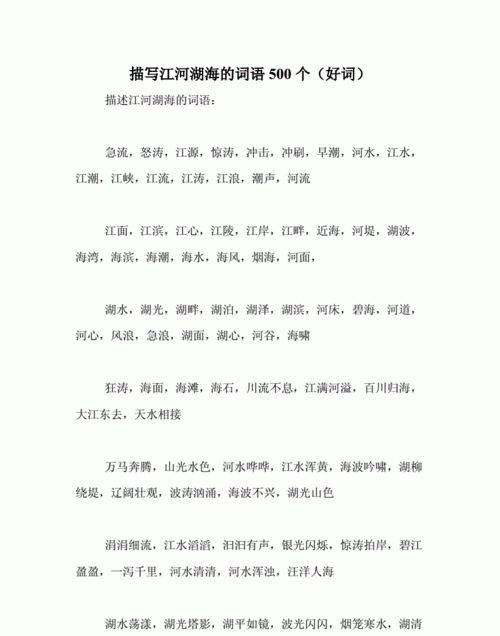 描写江河湖海的词语 500 个（好词）

描述江河湖海的词语：

急流，怒涛，江源，惊涛，冲击，冲刷，早潮，河水，江水，江潮，江峡，江流，江涛，江浪，潮声，河流

江面，江滨，江心，江陵，江岸，江畔，近海，河堤，湖波，海湾，海滨，海潮，海水，海风，烟海，河面，

湖水，湖光，湖畔，湖泊，湖泽，湖滨，河床，碧海，河道，河心，风浪，急浪，湖面，湖心，河谷，海啸

狂涛，海面，海滩，海石，川流不息，江满河溢，百川归海，大江东去，天水相接

万马奔腾，山光水色，河水哗哗，江水浑黄，海波吟啸，湖柳绕堤，辽阔壮观，波涛汹涌，海波不兴，湖光山色

涓涓细流，江水滔滔，汩汩有声，银光闪烁，惊涛拍岸，碧江盈盈，一泻千里，河水清清，河水浑浊，汪洋人海

湖水荡漾，湖光塔影，湖平如镜，波光闪闪，烟笼寒水，湖清